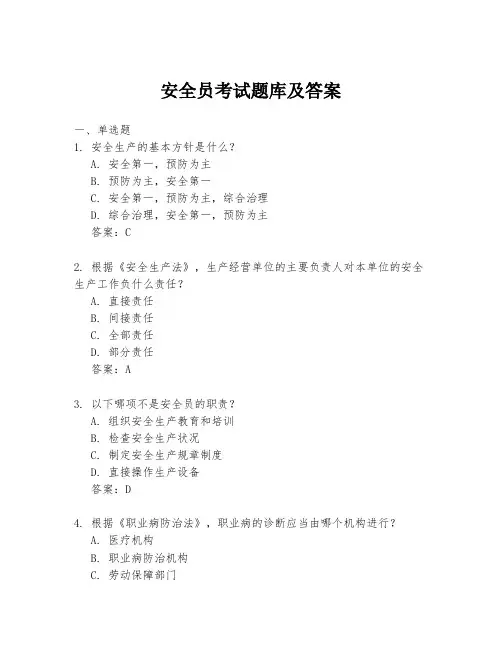 安全员考试题库及答案

一、单选题

1. 安全生产的基本方针是什么？

A. 安全第一，预防为主

B. 预防为主，安全第一

C. 安全第一，预防为主，综合治理

D. 综合治理，安全第一，预防为主

答案：C

2. 根据《安全生产法》，生产经营单位的主要负责人对本单位的安全生产工作负什么责任？

A. 直接责任

B. 间接责任

C. 全部责任

D. 部分责任

答案：A

3. 以下哪项不是安全员的职责？

A. 组织安全生产教育和培训

B. 检查安全生产状况

C. 制定安全生产规章制度

D. 直接操作生产设备

答案：D

4. 根据《职业病防治法》，职业病的诊断应当由哪个机构进行？

A. 医疗机构

B. 职业病防治机构

C. 劳动保障部门